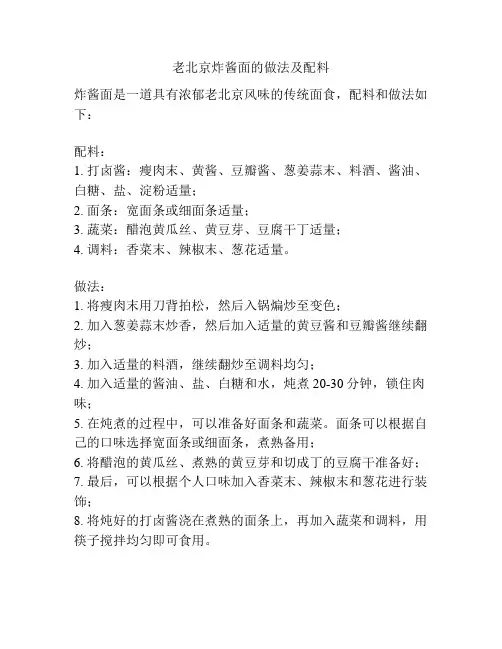 老北京炸酱面的做法及配料

炸酱面是一道具有浓郁老北京风味的传统面食，配料和做法如下：

配料：
1. 打卤酱：瘦肉末、黄酱、豆瓣酱、葱姜蒜末、料酒、酱油、白糖、盐、淀粉适量；
2. 面条：宽面条或细面条适量；
3. 蔬菜：醋泡黄瓜丝、黄豆芽、豆腐干丁适量；
4. 调料：香菜末、辣椒末、葱花适量。

做法：
1. 将瘦肉末用刀背拍松，然后入锅煸炒至变色；
2. 加入葱姜蒜末炒香，然后加入适量的黄豆酱和豆瓣酱继续翻炒；
3. 加入适量的料酒，继续翻炒至调料均匀；
4. 加入适量的酱油、盐、白糖和水，炖煮 20-30 分钟，锁住肉味；
5. 在炖煮的过程中，可以准备好面条和蔬菜。面条可以根据自己的口味选择宽面条或细面条，煮熟备用；
6. 将醋泡的黄瓜丝、煮熟的黄豆芽和切成丁的豆腐干准备好；
7. 最后，可以根据个人口味加入香菜末、辣椒末和葱花进行装饰；
8. 将炖好的打卤酱浇在煮熟的面条上，再加入蔬菜和调料，用筷子搅拌均匀即可食用。